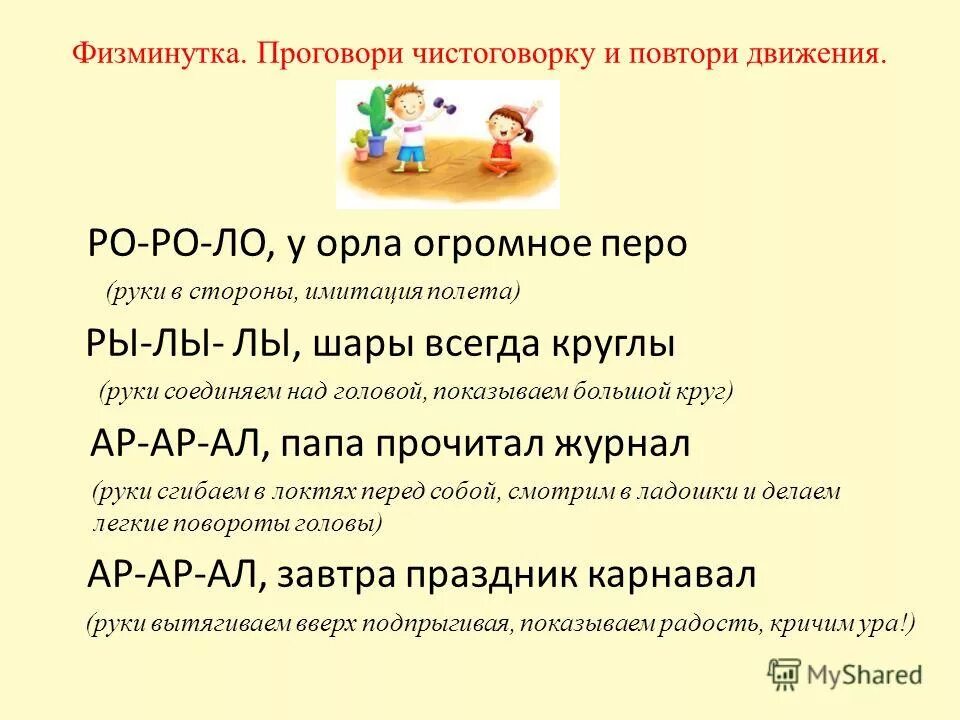 Физминутка. Проговори чистоговорку и повтори движения.

РО-РО-ЛО, у орла огромное перо

(руки в стороны, имитация полета)

РЫ-ЛЫ- ЛЫ, шары всегда круглы

(руки соединяем над головой, показываем большой круг)

АР-АР-АЛ, папа прочитал журнал

(руки сгибаем в локтях перед собой, смотрим в ладошки и делаем легкие повороты головы)

АР-АР-АЛ, завтра праздник карнавал

(руки вытягиваем вверх подпрыгивая, показываем радость, кричим ура!)

MyShared